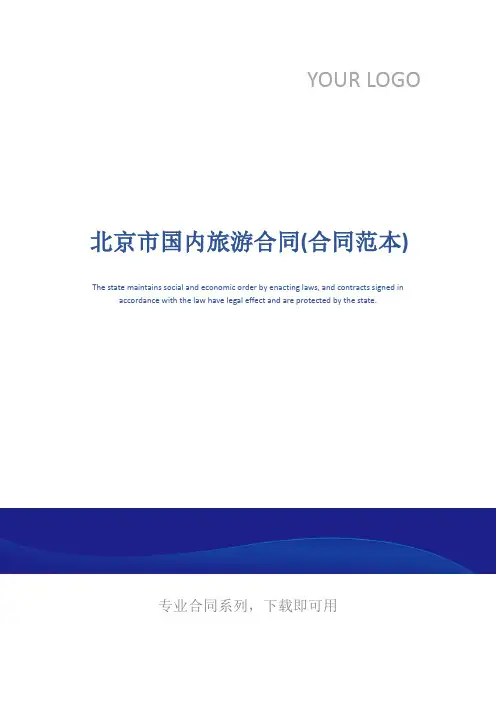 YOUR LOGO

北京市国内旅游合同(合同范本)

The state maintains social and economic order by enacting laws, and contracts signed in accordance with the law have legal effect and are protected by the state.

专业合同系列，下载即可用